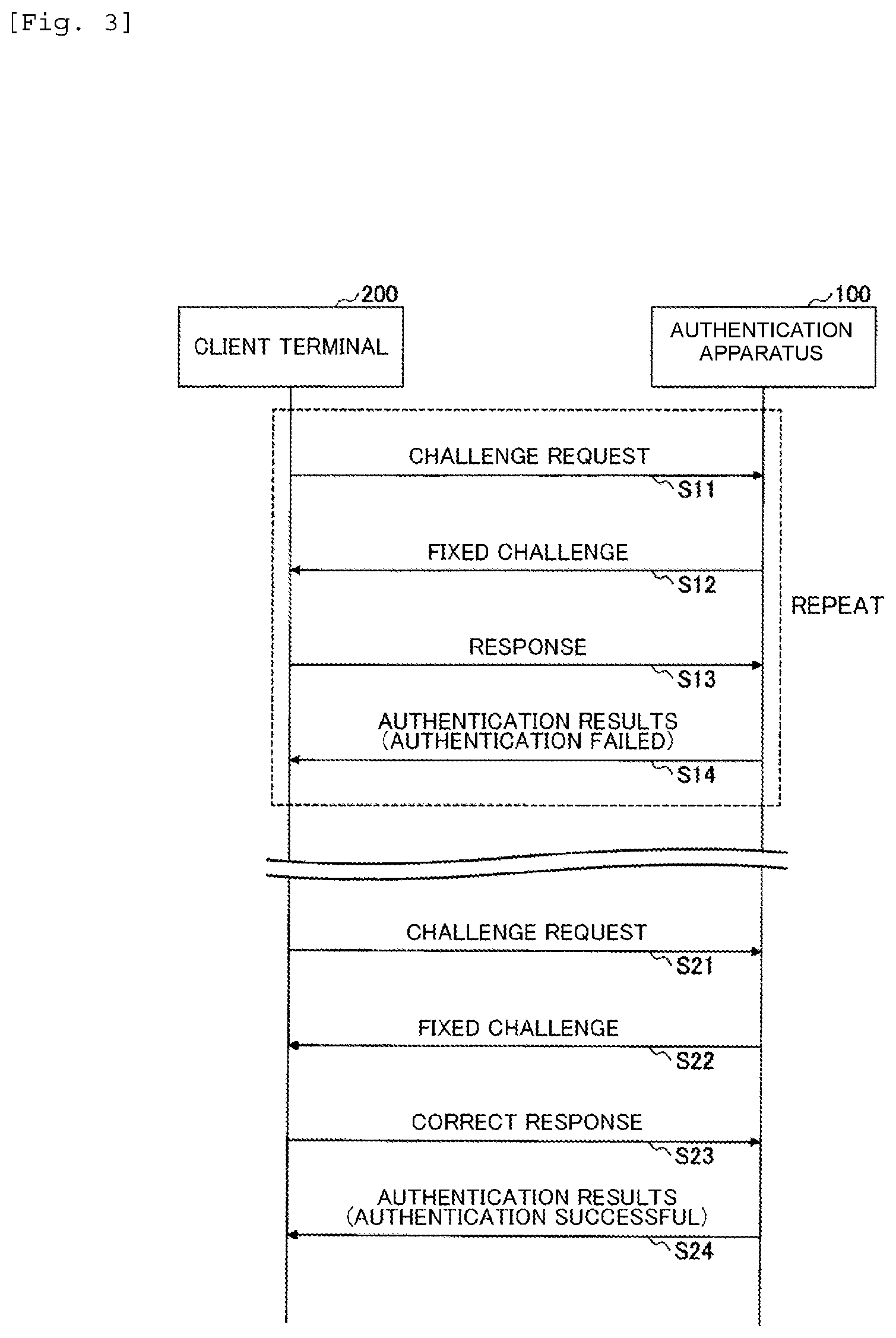 [Fig. 3]

200

CLIENT TERMINAL

100

AUTHENTICATION APPARATUS

CHALLENGE REQUEST

S11

FIXED CHALLENGE

S12

REPEAT

RESPONSE

S13

AUTHENTICATION RESULTS (AUTHENTICATION FAILED)

S14

CHALLENGE REQUEST

S21

FIXED CHALLENGE

S22

CORRECT RESPONSE

S23

AUTHENTICATION RESULTS (AUTHENTICATION SUCCESSFUL)

S24